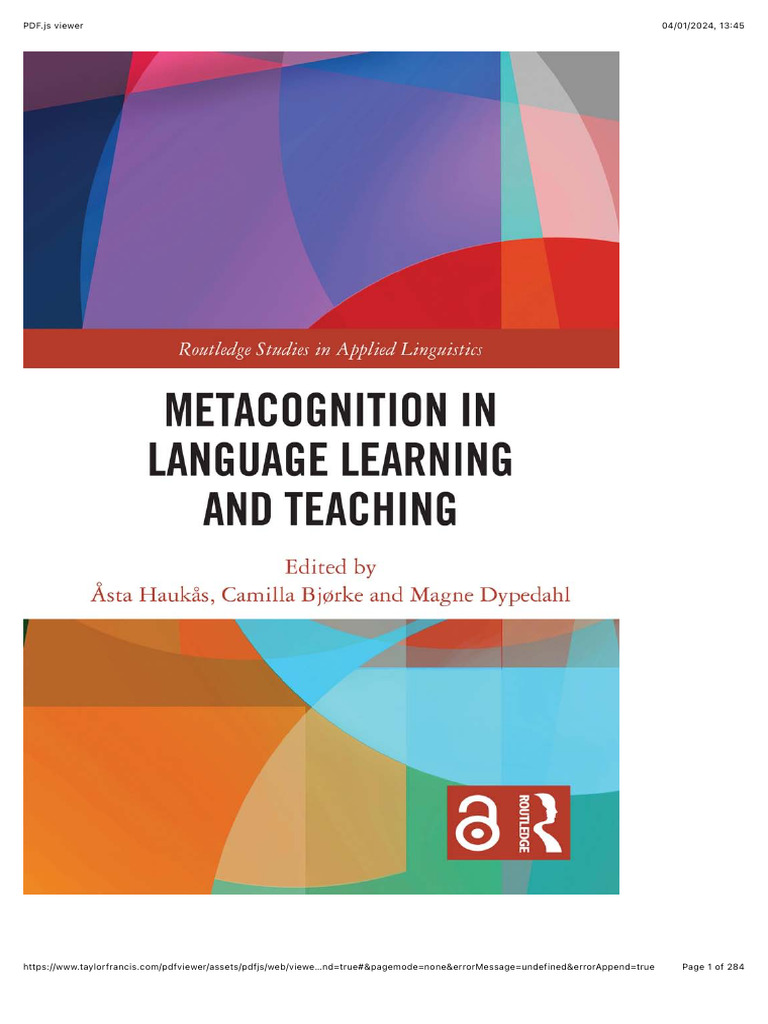 PDF.js viewer

04/01/2024, 13:45

Routledge Studies in Applied Linguistics

METACOGNITION IN LANGUAGE LEARNING AND TEACHING

Edited by
Åsta Haukås, Camilla Bjørke and Magne Dypedahl

ROUTLEDGE

https://www.taylorfrancis.com/pdfviewer/assets/pdfjs/web/viewe...nd=true#&pagemode=none&errorMessage=undefined&errorAppend=true

Page 1 of 284